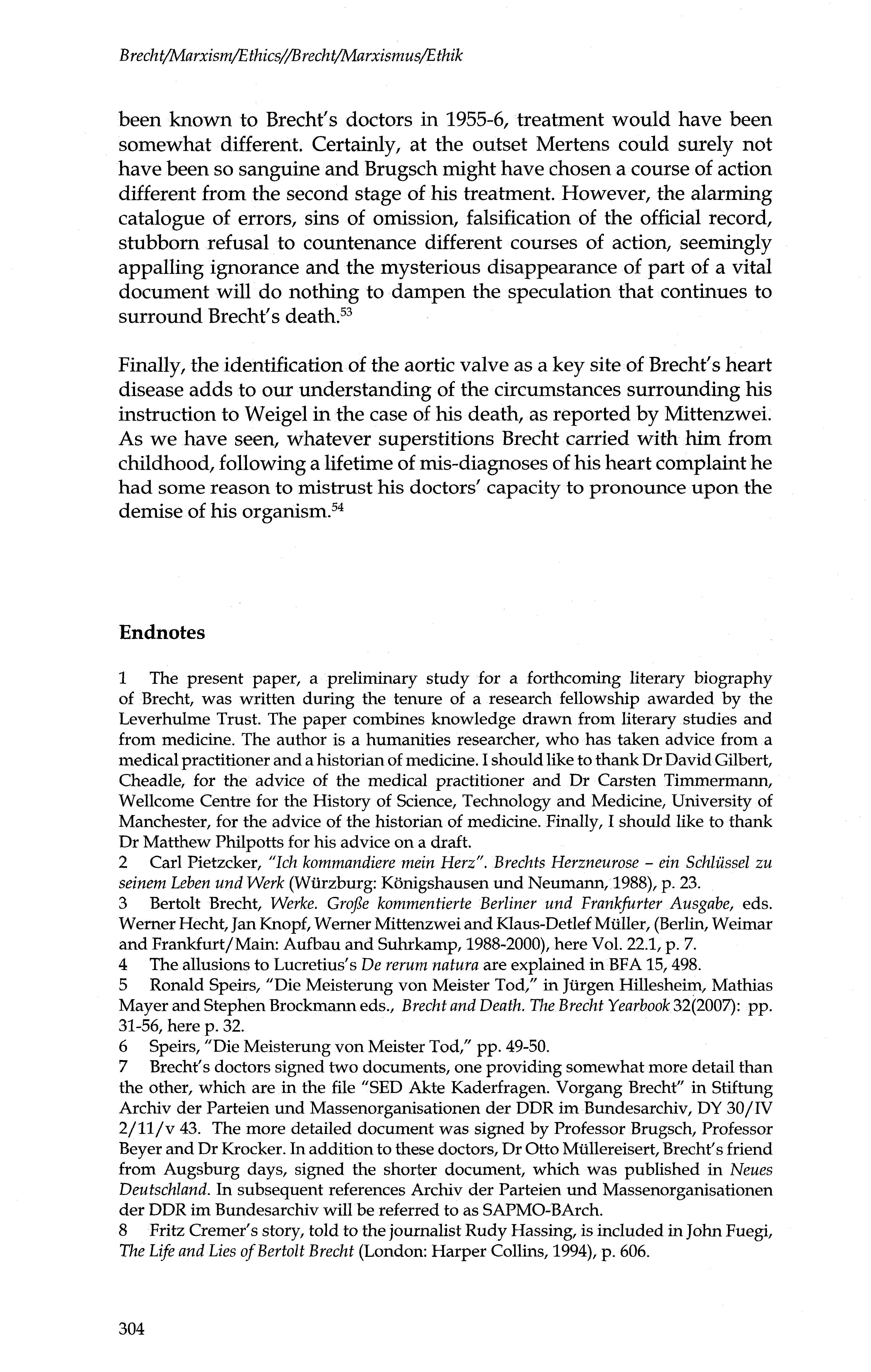 Brecht/Marxism/Ethics//Brecht/Marxismus/Ethik

been known to Brecht's doctors in 1955-6, treatment would have been somewhat different. Certainly, at the outset Mertens could surely not have been so sanguine and Brugsch might have chosen a course of action different from the second stage of his treatment. However, the alarming catalogue of errors, sins of omission, falsification of the official record, stubborn refusal to countenance different courses of action, seemingly appalling ignorance and the mysterious disappearance of part of a vital document will do nothing to dampen the speculation that continues to surround Brecht's death.$^{53}$

Finally, the identification of the aortic valve as a key site of Brecht's heart disease adds to our understanding of the circumstances surrounding his instruction to Weigel in the case of his death, as reported by Mittenzwei. As we have seen, whatever superstitions Brecht carried with him from childhood, following a lifetime of mis-diagnoses of his heart complaint he had some reason to mistrust his doctors' capacity to pronounce upon the demise of his organism.$^{54}$

Endnotes

1 The present paper, a preliminary study for a forthcoming literary biography of Brecht, was written during the tenure of a research fellowship awarded by the Leverhulme Trust. The paper combines knowledge drawn from literary studies and from medicine. The author is a humanities researcher, who has taken advice from a medical practitioner and a historian of medicine. I should like to thank Dr David Gilbert, Cheadle, for the advice of the medical practitioner and Dr Carsten Timmermann, Wellcome Centre for the History of Science, Technology and Medicine, University of Manchester, for the advice of the historian of medicine. Finally, I should like to thank Dr Matthew Philpotts for his advice on a draft.
2 Carl Pietzcker, "Ich kommandiere mein Herz". Brechts Herzneurose – ein Schlüssel zu seinem Leben und Werk (Würzburg: Königshausen und Neumann, 1988), p. 23.
3 Bertolt Brecht, Werke. Große kommentierte Berliner und Frankfurter Ausgabe, eds. Werner Hecht, Jan Knopf, Werner Mittenzwei and Klaus-Detlef Müller, (Berlin, Weimar and Frankfurt/Main: Aufbau and Suhrkamp, 1988-2000), here Vol. 22.1, p. 7.
4 The allusions to Lucretius's De rerum natura are explained in BFA 15, 498.
5 Ronald Speirs, "Die Meisterung von Meister Tod," in Jürgen Hillesheim, Mathias Mayer and Stephen Brockmann eds., Brecht and Death. The Brecht Yearbook 32(2007): pp. 31-56, here p. 32.
6 Speirs, "Die Meisterung von Meister Tod," pp. 49-50.
7 Brecht's doctors signed two documents, one providing somewhat more detail than the other, which are in the file "SED Akte Kaderfragen. Vorgang Brecht" in Stiftung Archiv der Parteien und Massenorganisationen der DDR im Bundesarchiv, DY 30/IV 2/11/v 43. The more detailed document was signed by Professor Brugsch, Professor Beyer and Dr Krocker. In addition to these doctors, Dr Otto Müllereisert, Brecht's friend from Augsburg days, signed the shorter document, which was published in Neues Deutschland. In subsequent references Archiv der Parteien und Massenorganisationen der DDR im Bundesarchiv will be referred to as SAPMO-BArch.
8 Fritz Cremer's story, told to the journalist Rudy Hassing, is included in John Fuegi, The Life and Lies of Bertolt Brecht (London: Harper Collins, 1994), p. 606.

304